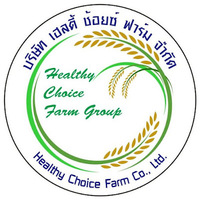 บริษัท เฮลตี้ ช้อยซ์ ฟาร์ม จำกัด

Healthy Choice Farm Group

Healthy Choice Farm Co., Ltd.